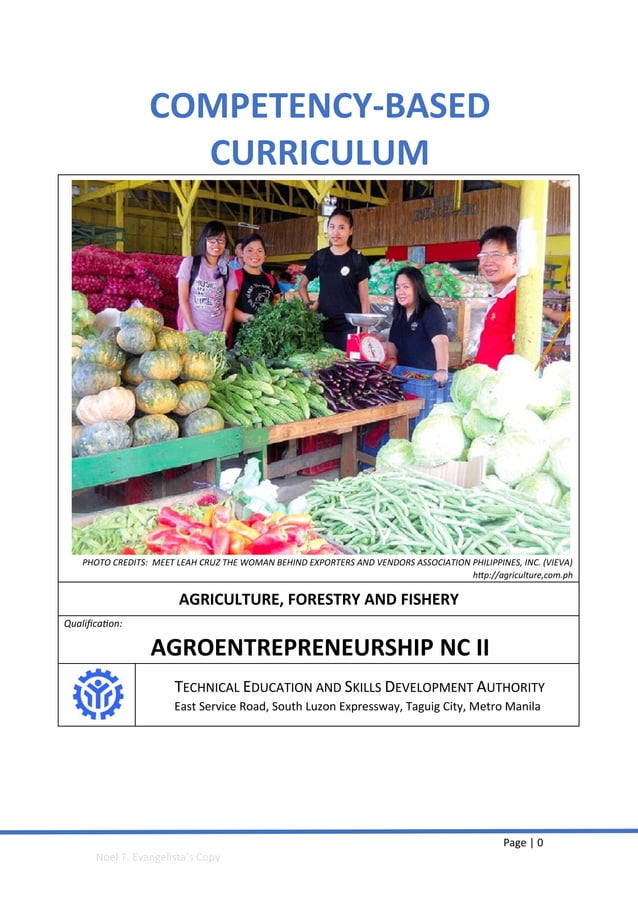 COMPETENCY-BASED CURRICULUM

PHOTO CREDITS: MEET LEAH CRUZ THE WOMAN BEHIND EXPORTERS AND VENDORS ASSOCIATION PHILIPPINES, INC. (VIEVA)
http://agriculture,com.ph

AGRICULTURE, FORESTRY AND FISHERY

Qualification:

AGROENTREPRENEURSHIP NC II

TECHNICAL EDUCATION AND SKILLS DEVELOPMENT AUTHORITY
East Service Road, South Luzon Expressway, Taguig City, Metro Manila

Page | 0

Noel T. Evangelista's Copy